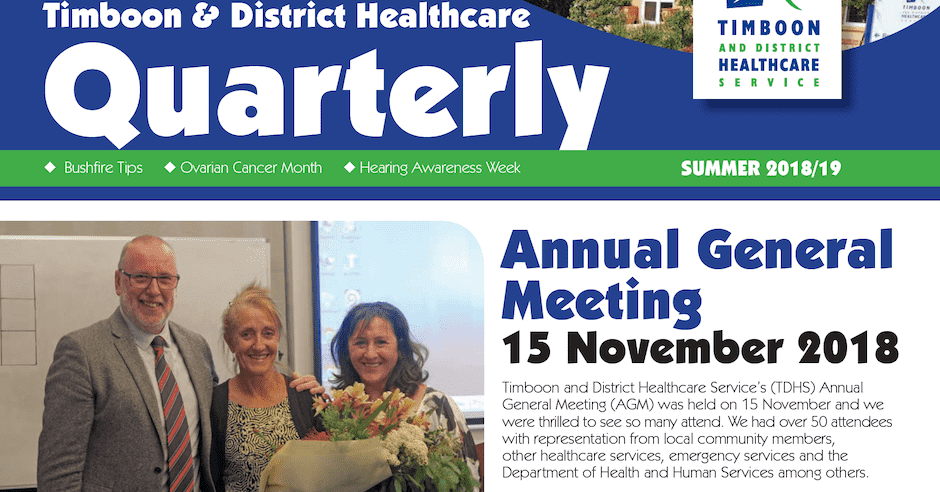 Timboon & District Healthcare
Quarterly

TIMBOON AND DISTRICT HEALTHCARE SERVICE

◆ Bushfire Tips ◆ Ovarian Cancer Month ◆ Hearing Awareness Week

SUMMER 2018/19

Annual General Meeting
15 November 2018

Timboon and District Healthcare Service's (TDHS) Annual General Meeting (AGM) was held on 15 November and we were thrilled to see so many attend. We had over 50 attendees with representation from local community members, other healthcare services, emergency services and the Department of Health and Human Services among others.